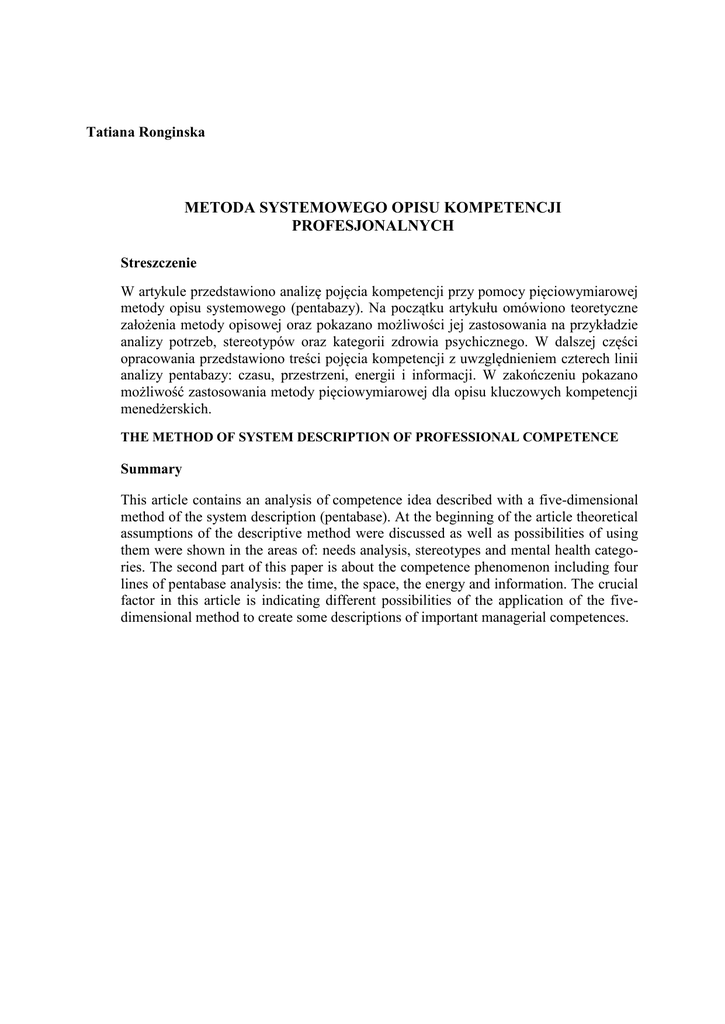 Tatiana Ronginska

METODA SYSTEMOWEGO OPISU KOMPETENCJI PROFESJONALNYCH

Streszczenie

W artykule przedstawiono analizę pojęcia kompetencji przy pomocy pięciowymiarowej metody opisu systemowego (pentabazy). Na początku artykułu omówiono teoretyczne założenia metody opisowej oraz pokazano możliwości jej zastosowania na przykładzie analizy potrzeb, stereotypów oraz kategorii zdrowia psychicznego. W dalszej części opracowania przedstawiono treści pojęcia kompetencji z uwzględnieniem czterech linii analizy pentabazy: czasu, przestrzeni, energii i informacji. W zakończeniu pokazano możliwość zastosowania metody pięciowymiarowej dla opisu kluczowych kompetencji menedżerskich.

THE METHOD OF SYSTEM DESCRIPTION OF PROFESSIONAL COMPETENCE

Summary

This article contains an analysis of competence idea described with a five-dimensional method of the system description (pentabase). At the beginning of the article theoretical assumptions of the descriptive method were discussed as well as possibilities of using them were shown in the areas of: needs analysis, stereotypes and mental health categories. The second part of this paper is about the competence phenomenon including four lines of pentabase analysis: the time, the space, the energy and information. The crucial factor in this article is indicating different possibilities of the application of the five-dimensional method to create some descriptions of important managerial competences.